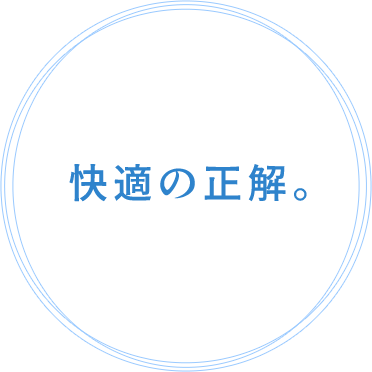 快適の正解。